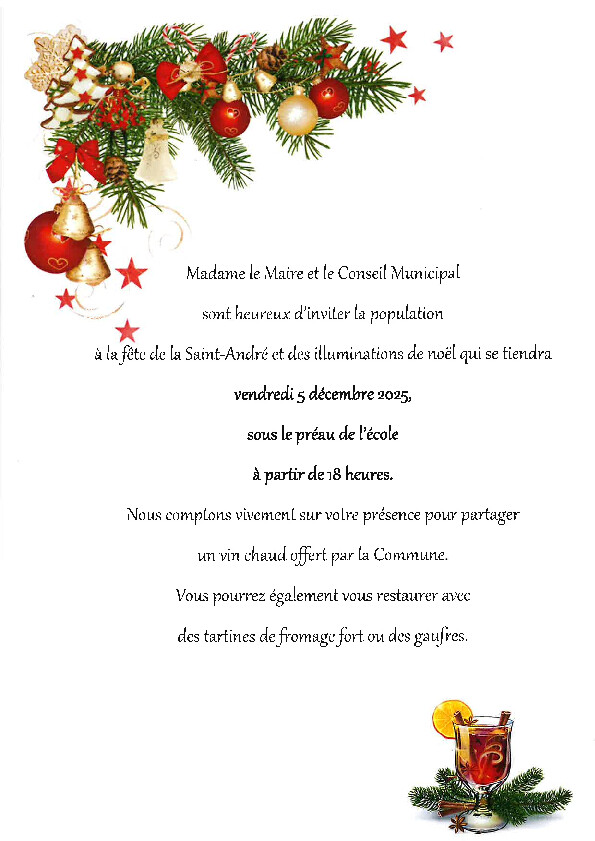 Madame le Maire et le Conseil Municipal

sont heureux d'inviter la population

à la fête de la Saint-André et des illuminations de noël qui se tiendra

vendredi 5 décembre 2025,

sous le préau de l'école

à partir de 18 heures.

Nous comptons vivement sur votre présence pour partager

un vin chaud offert par la Commune.

Vous pourrez également vous restaurer avec

des tartines de fromage fort ou des gaufres.